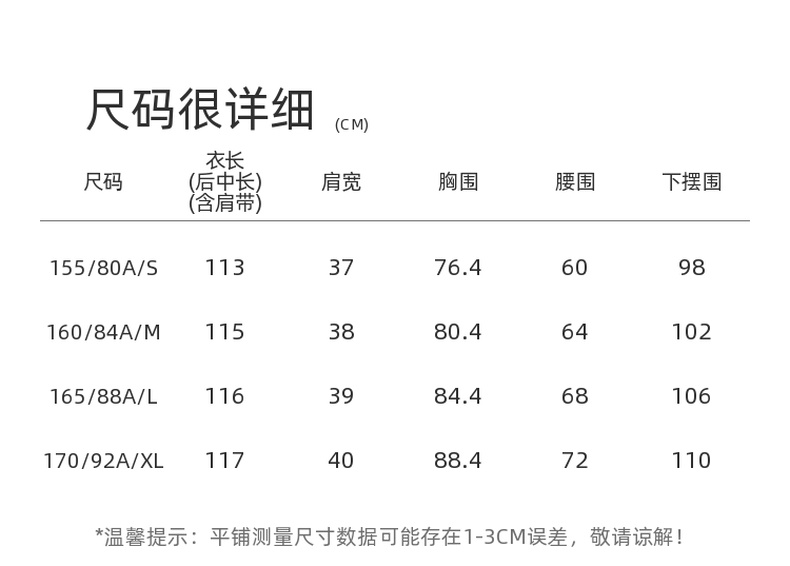 尺码很详细 (CM)

| 尺码 | 衣长(后中长)(含肩带) | 肩宽 | 胸围 | 腰围 | 下摆围 |
|---|---|---|---|---|---|
| 155/80A/S | 113 | 37 | 76.4 | 60 | 98 |
| 160/84A/M | 115 | 38 | 80.4 | 64 | 102 |
| 165/88A/L | 116 | 39 | 84.4 | 68 | 106 |
| 170/92A/XL | 117 | 40 | 88.4 | 72 | 110 |

*温馨提示：平铺测量尺寸数据可能存在1-3CM误差，敬请谅解！